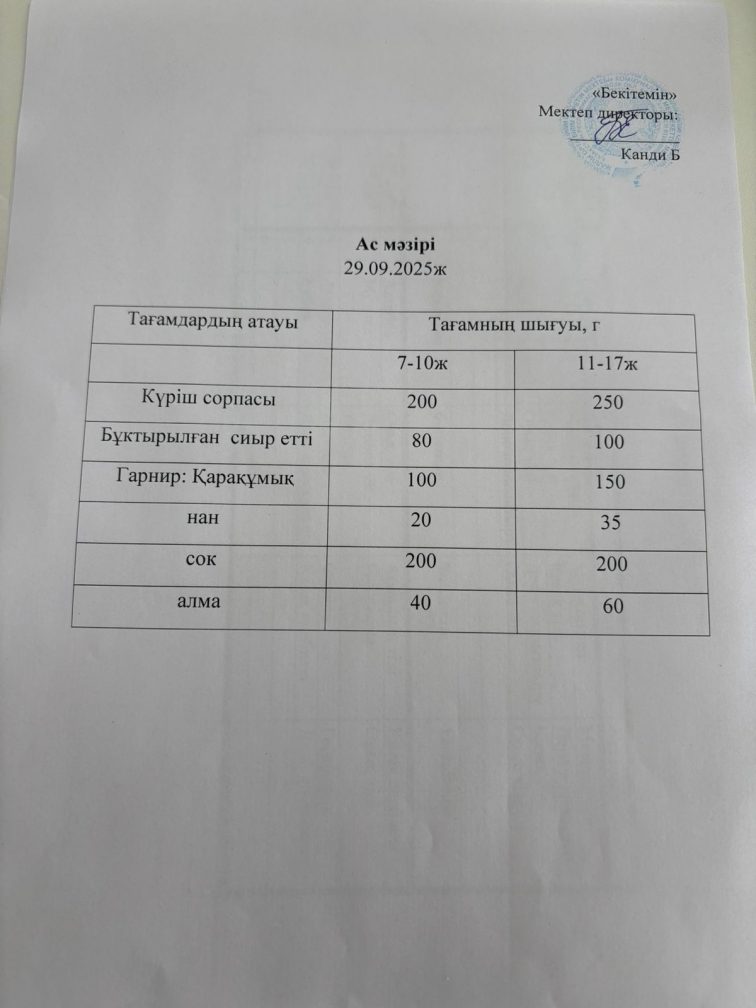 «Бекітемін»
Мектеп директоры:
Канди Б

Ас мәзірі
29.09.2025ж

| Тағамдардың атауы | Тағамның шығуы, г | |
|---|---|---|
| | 7-10ж | 11-17ж |
| Күріш сорпасы | 200 | 250 |
| Бұқтырылған сиыр етті | 80 | 100 |
| Гарнир: Қарақұмық | 100 | 150 |
| нан | 20 | 35 |
| сок | 200 | 200 |
| алма | 40 | 60 |